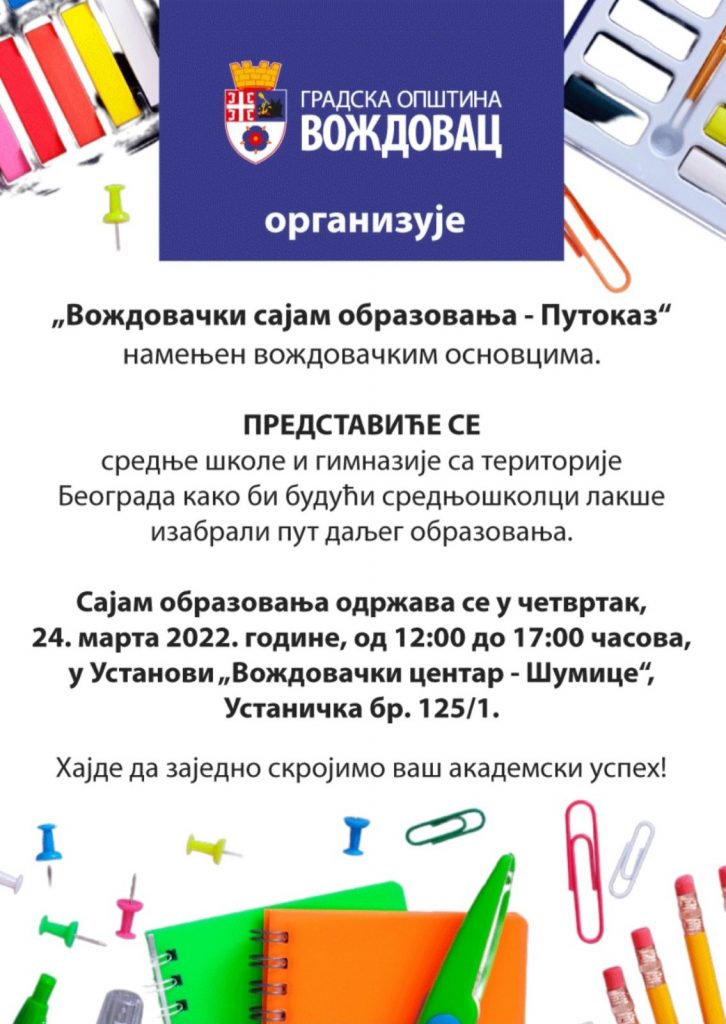 ГРАДСКА ОПШТИНА
ВОЖДОВАЦ

организује

„Вождовачки сајам образовања - Путоказ“
намењен вождовачким основцима.

ПРЕДСТАВИЋЕ СЕ
средње школе и гимназије са територије Београда како би будући средњошколци лакше изабрали пут даљег образовања.

Сајам образовања одржава се у четвртак, 24. марта 2022. године, од 12:00 до 17:00 часова, у Установи „Вождовачки центар - Шумице“, Устаничка бр. 125/1.

Хајде да заједно скројимо ваш академски успех!